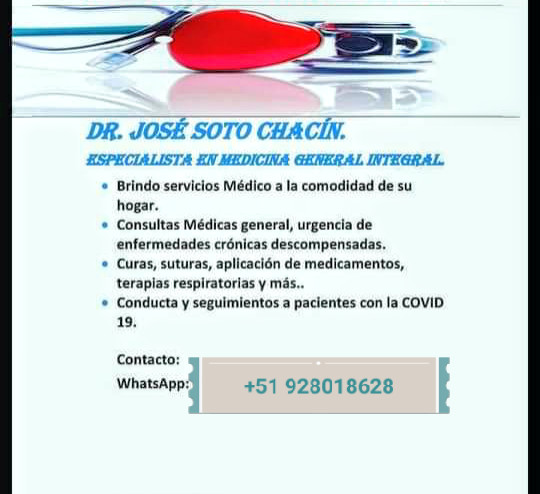 DR. JOSÉ SOTO CHACÍN.

ESPECIALISTA EN MEDICINA GENERAL INTEGRAL.

• Brindo servicios Médico a la comodidad de su hogar.
• Consultas Médicas general, urgencia de enfermedades crónicas descompensadas.
• Curas, suturas, aplicación de medicamentos, terapias respiratorias y más..
• Conducta y seguimientos a pacientes con la COVID 19.

Contacto:
WhatsApp:

+51 928018628